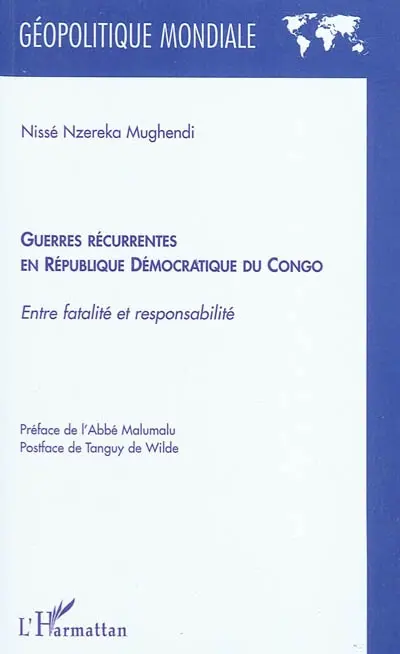 GÉOPOLITIQUE MONDIALE

Nissé Nzereka Mughendi

GUERRES RÉCURRENTES
EN RÉPUBLIQUE DÉMOCRATIQUE DU CONGO

Entre fatalité et responsabilité

Préface de l'Abbé Malumalu
Postface de Tanguy de Wilde

L'Harmattan